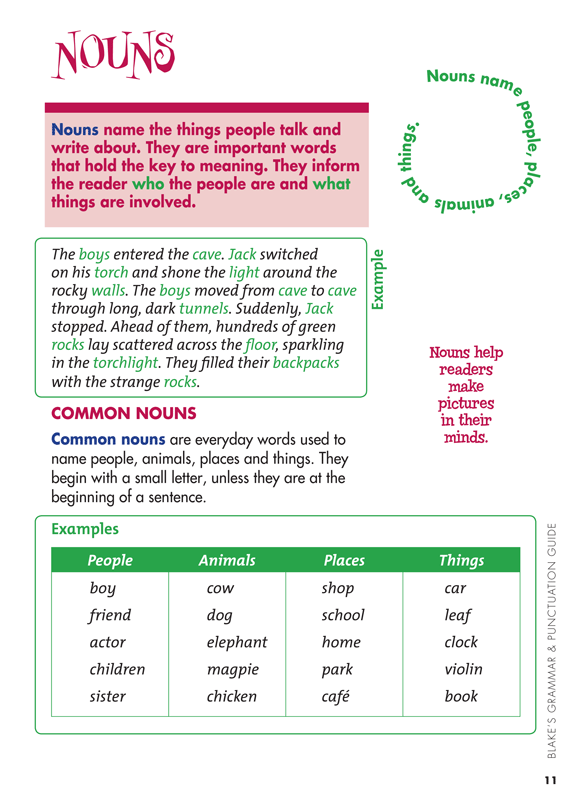 NOUNS

Nouns name people, places, animals and things.

Nouns name the things people talk and write about. They are important words that hold the key to meaning. They inform the reader who the people are and what things are involved.

Example

The boys entered the cave. Jack switched on his torch and shone the light around the rocky walls. The boys moved from cave to cave through long, dark tunnels. Suddenly, Jack stopped. Ahead of them, hundreds of green rocks lay scattered across the floor, sparkling in the torchlight. They filled their backpacks with the strange rocks.

Nouns help readers make pictures in their minds.

COMMON NOUNS

Common nouns are everyday words used to name people, animals, places and things. They begin with a small letter, unless they are at the beginning of a sentence.

Examples

| People | Animals | Places | Things |
|---|---|---|---|
| boy | cow | shop | car |
| friend | dog | school | leaf |
| actor | elephant | home | clock |
| children | magpie | park | violin |
| sister | chicken | café | book |

BLAKE'S GRAMMAR & PUNCTUATION GUIDE

11